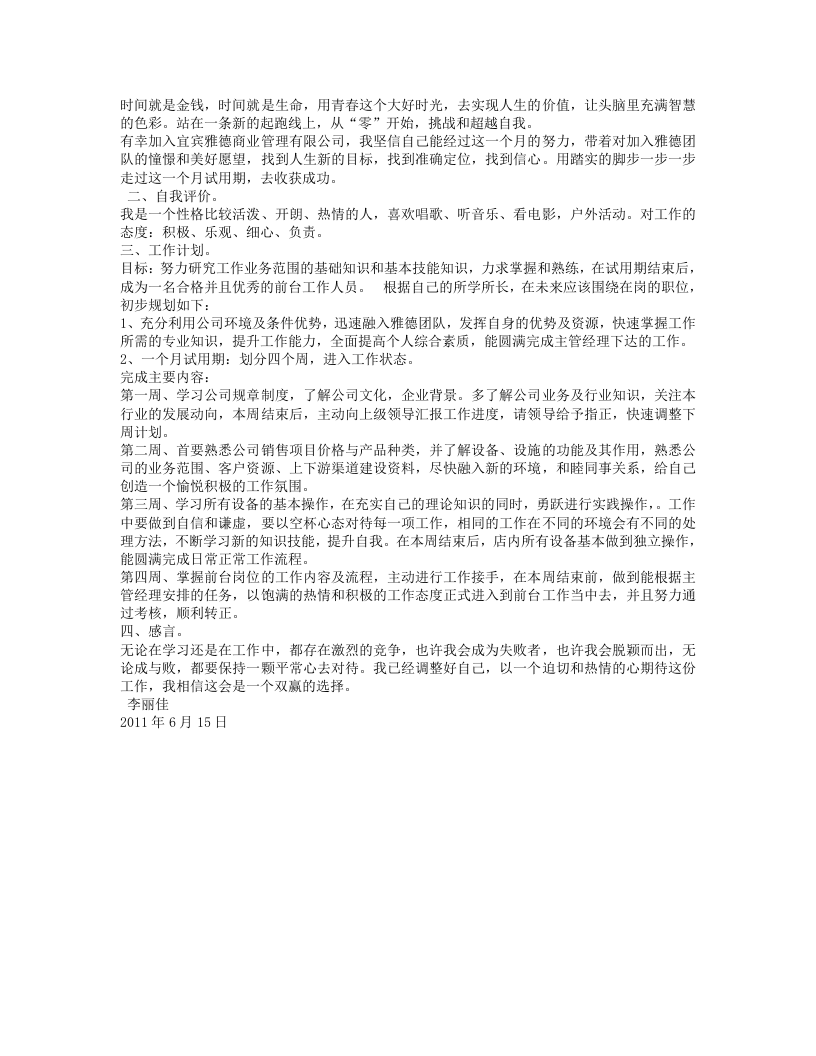 时间就是金钱，时间就是生命，用青春这个大好时光，去实现人生的价值，让头脑里充满智慧的色彩。站在一条新的起跑线上，从“零”开始，挑战和超越自我。

有幸加入宜宾雅德商业管理有限公司，我坚信自己能经过这一个月的努力，带着对加入雅德团队的憧憬和美好愿望，找到人生新的目标，找到准确定位，找到信心。用踏实的脚步一步一步走过这一个月试用期，去收获成功。

二、自我评价。

我是一个性格比较活泼、开朗、热情的人，喜欢唱歌、听音乐、看电影，户外活动。对工作的态度：积极、乐观、细心、负责。

三、工作计划。

目标：努力研究工作业务范围的基础知识和基本技能知识，力求掌握和熟练，在试用期结束后，成为一名合格并且优秀的前台工作人员。 根据自己的所学所长，在未来应该围绕在岗的职位，初步规划如下：

1、充分利用公司环境及条件优势，迅速融入雅德团队，发挥自身的优势及资源，快速掌握工作所需的专业知识，提升工作能力，全面提高个人综合素质，能圆满完成主管经理下达的工作。

2、一个月试用期：划分四个周，进入工作状态。

完成主要内容：

第一周、学习公司规章制度，了解公司文化，企业背景。多了解公司业务及行业知识，关注本行业的发展动向，本周结束后，主动向上级领导汇报工作进度，请领导给予指正，快速调整下周计划。

第二周、首要熟悉公司销售项目价格与产品种类，并了解设备、设施的功能及其作用，熟悉公司的业务范围、客户资源、上下游渠道建设资料，尽快融入新的环境，和睦同事关系，给自己创造一个愉悦积极的工作氛围。

第三周、学习所有设备的基本操作，在充实自己的理论知识的同时，勇跃进行实践操作，。工作中要做到自信和谦虚，要以空杯心态对待每一项工作，相同的工作在不同的环境会有不同的处理方法，不断学习新的知识技能，提升自我。在本周结束后，店内所有设备基本做到独立操作，能圆满完成日常正常工作流程。

第四周、掌握前台岗位的工作内容及流程，主动进行工作接手，在本周结束前，做到能根据主管经理安排的任务，以饱满的热情和积极的工作态度正式进入到前台工作当中去，并且努力通过考核，顺利转正。

四、感言。

无论在学习还是在工作中，都存在激烈的竞争，也许我会成为失败者，也许我会脱颖而出，无论成与败，都要保持一颗平常心去对待。我已经调整好自己，以一个迫切和热情的心期待这份工作，我相信这会是一个双赢的选择。

李丽佳
2011年6月15日